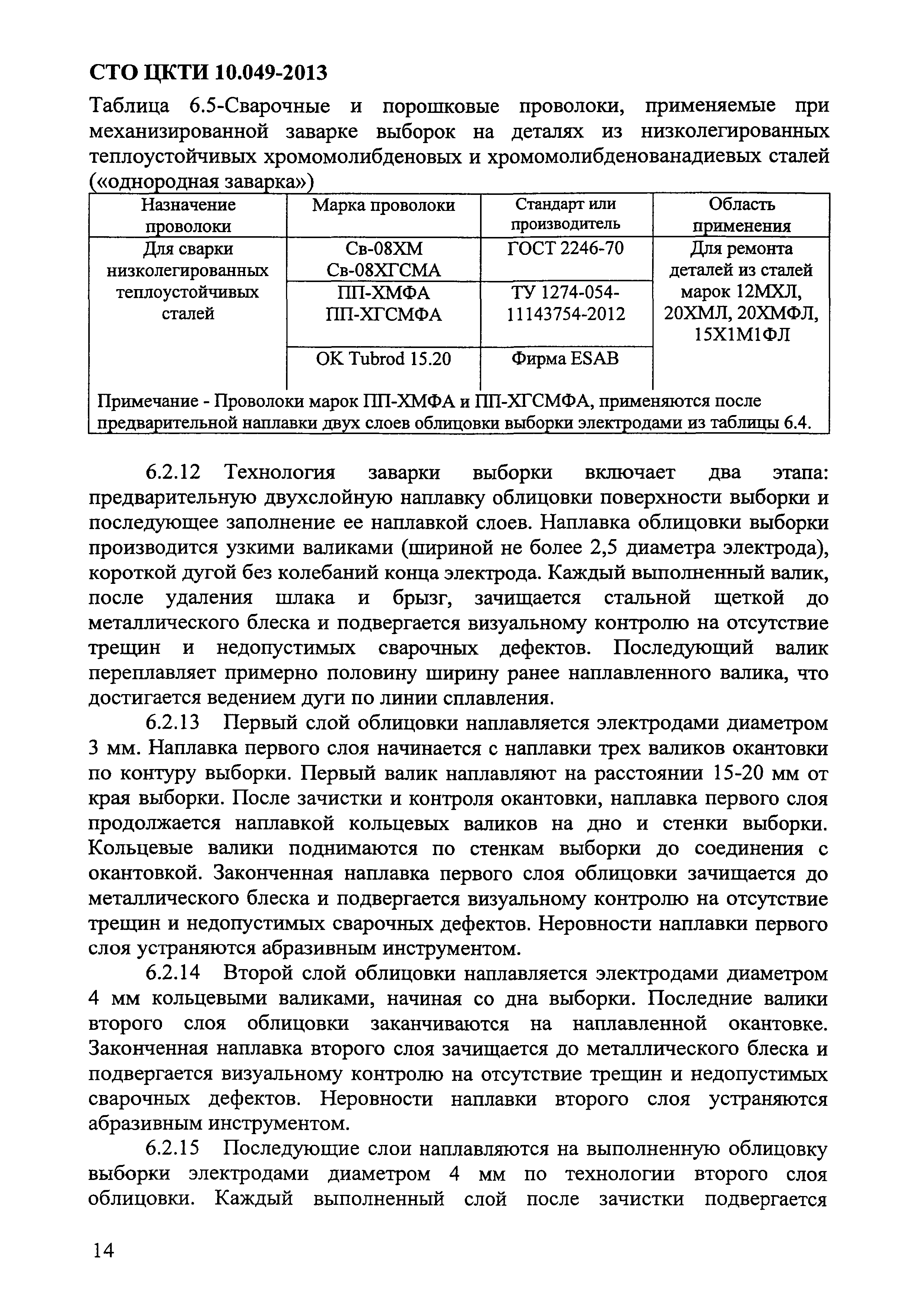 СТО ЦКТИ 10.049-2013

Таблица 6.5-Сварочные и порошковые проволоки, применяемые при механизированной заварке выборок на деталях из низколегированных теплоустойчивых хромомолибденовых и хромомолибденованадиевых сталей («однородная заварка»)

| Назначение проволоки | Марка проволоки | Стандарт или производитель | Область применения |
|---|---|---|---|
| Для сварки низколегированных теплоустойчивых сталей | Св-08ХМ Св-08ХГСМА | ГОСТ 2246-70 | Для ремонта деталей из сталей марок 12МХЛ, 20ХМЛ, 20ХМФЛ, 15Х1М1ФЛ |
| | ПП-ХМФА ПП-ХГСМФА | ТУ 1274-054-11143754-2012 | |
| | OK Tubrod 15.20 | Фирма ESAB | |
| Примечание - Проволоки марок ПП-ХМФА и ПП-ХГСМФА, применяются после предварительной наплавки двух слоев облицовки выборки электродами из таблицы 6.4. | | | |

6.2.12 Технология заварки выборки включает два этапа: предварительную двухслойную наплавку облицовки поверхности выборки и последующее заполнение ее наплавкой слоев. Наплавка облицовки выборки производится узкими валиками (шириной не более 2,5 диаметра электрода), короткой дугой без колебаний конца электрода. Каждый выполненный валик, после удаления шлака и брызг, зачищается стальной щеткой до металлического блеска и подвергается визуальному контролю на отсутствие трещин и недопустимых сварочных дефектов. Последующий валик переплавляет примерно половину ширину ранее наплавленного валика, что достигается ведением дуги по линии сплавления.

6.2.13 Первый слой облицовки наплавляется электродами диаметром 3 мм. Наплавка первого слоя начинается с наплавки трех валиков окантовки по контуру выборки. Первый валик наплавляют на расстоянии 15-20 мм от края выборки. После зачистки и контроля окантовки, наплавка первого слоя продолжается наплавкой кольцевых валиков на дно и стенки выборки. Кольцевые валики поднимаются по стенкам выборки до соединения с окантовкой. Законченная наплавка первого слоя облицовки зачищается до металлического блеска и подвергается визуальному контролю на отсутствие трещин и недопустимых сварочных дефектов. Неровности наплавки первого слоя устраняются абразивным инструментом.

6.2.14 Второй слой облицовки наплавляется электродами диаметром 4 мм кольцевыми валиками, начиная со дна выборки. Последние валики второго слоя облицовки заканчиваются на наплавленной окантовке. Законченная наплавка второго слоя зачищается до металлического блеска и подвергается визуальному контролю на отсутствие трещин и недопустимых сварочных дефектов. Неровности наплавки второго слоя устраняются абразивным инструментом.

6.2.15 Последующие слои наплавляются на выполненную облицовку выборки электродами диаметром 4 мм по технологии второго слоя облицовки. Каждый выполненный слой после зачистки подвергается

14